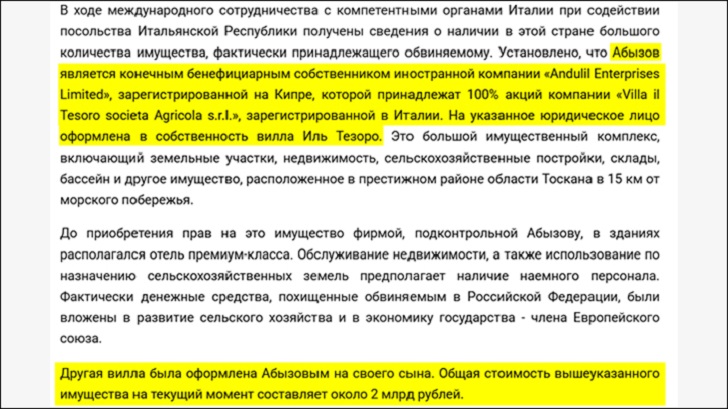 В ходе международного сотрудничества с компетентными органами Италии при содействии посольства Итальянской Республики получены сведения о наличии в этой стране большого количества имущества, фактически принадлежащего обвиняемому. Установлено, что Абызов является конечным бенефициарным собственником иностранной компании «Andulil Enterprises Limited», зарегистрированной на Кипре, которой принадлежат 100% акций компании «Villa il Tesoro societa Agricola s.r.l.», зарегистрированной в Италии. На указанное юридическое лицо оформлена в собственность вилла Иль Тезоро. Это большой имущественный комплекс, включающий земельные участки, недвижимость, сельскохозяйственные постройки, склады, бассейн и другое имущество, расположенное в престижном районе области Тоскана в 15 км от морского побережья.

До приобретения прав на это имущество фирмой, подконтрольной Абызову, в зданиях располагался отель премиум-класса. Обслуживание недвижимости, а также использование по назначению сельскохозяйственных земель предполагает наличие наемного персонала. Фактически денежные средства, похищенные обвиняемым в Российской Федерации, были вложены в развитие сельского хозяйства и в экономику государства - члена Европейского союза.

Другая вилла была оформлена Абызовым на своего сына. Общая стоимость вышеуказанного имущества на текущий момент составляет около 2 млрд рублей.